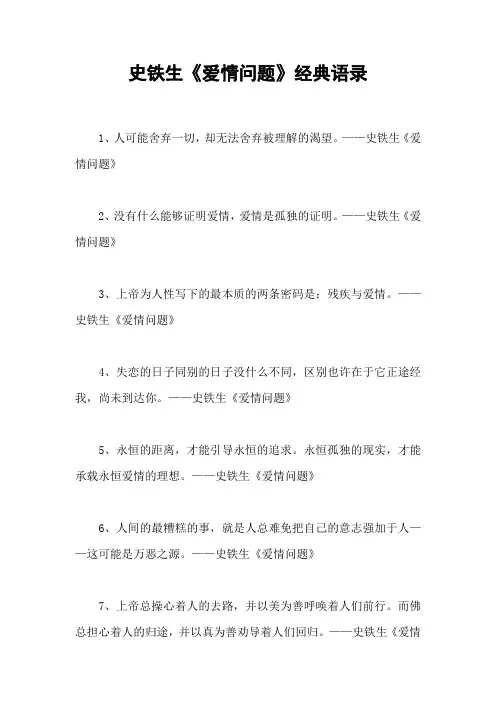 史铁生《爱情问题》经典语录

1、人可能舍弃一切，却无法舍弃被理解的渴望。——史铁生《爱情问题》

2、没有什么能够证明爱情，爱情是孤独的证明。——史铁生《爱情问题》

3、上帝为人性写下的最本质的两条密码是：残疾与爱情。——史铁生《爱情问题》

4、失恋的日子同别的日子没什么不同，区别也许在于它正途经我，尚未到达你。——史铁生《爱情问题》

5、永恒的距离，才能引导永恒的追求。永恒孤独的现实，才能承载永恒爱情的理想。——史铁生《爱情问题》

6、人间的最糟糕的事，就是人总难免把自己的意志强加于人——这可能是万恶之源。——史铁生《爱情问题》

7、上帝总操心着人的去路，并以美为善呼唤着人们前行。而佛总担心着人的归途，并以真为善劝导着人们回归。——史铁生《爱情